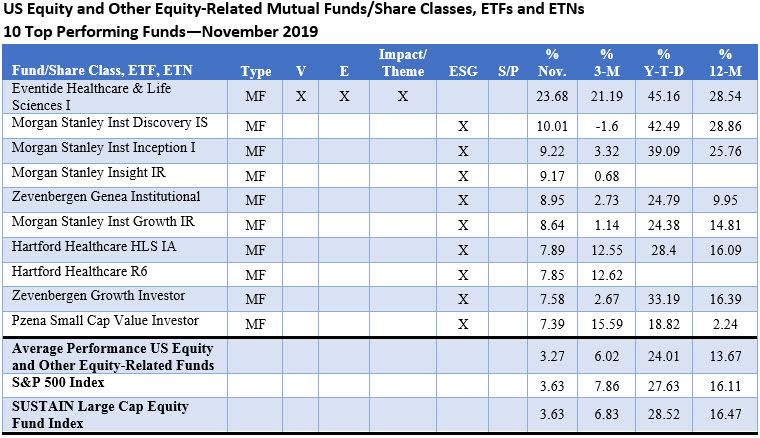 US Equity and Other Equity-Related Mutual Funds/Share Classes, ETFs and ETNs
10 Top Performing Funds—November 2019

| Fund/Share Class, ETF, ETN | Type | V | E | Impact/ Theme | ESG | S/P | % Nov. | % 3-M | % Y-T-D | % 12-M |
|---|---|---|---|---|---|---|---|---|---|---|
| Eventide Healthcare & Life Sciences I | MF | X | X | X | | | 23.68 | 21.19 | 45.16 | 28.54 |
| Morgan Stanley Inst Discovery IS | MF | | | | X | | 10.01 | -1.6 | 42.49 | 28.86 |
| Morgan Stanley Inst Inception I | MF | | | | X | | 9.22 | 3.32 | 39.09 | 25.76 |
| Morgan Stanley Insight IR | MF | | | | X | | 9.17 | 0.68 | | |
| Zevenbergen Genea Institutional | MF | | | | X | | 8.95 | 2.73 | 24.79 | 9.95 |
| Morgan Stanley Inst Growth IR | MF | | | | X | | 8.64 | 1.14 | 24.38 | 14.81 |
| Hartford Healthcare HLS IA | MF | | | | X | | 7.89 | 12.55 | 28.4 | 16.09 |
| Hartford Healthcare R6 | MF | | | | X | | 7.85 | 12.62 | | |
| Zevenbergen Growth Investor | MF | | | | X | | 7.58 | 2.67 | 33.19 | 16.39 |
| Pzena Small Cap Value Investor | MF | | | | X | | 7.39 | 15.59 | 18.82 | 2.24 |
| Average Performance US Equity and Other Equity-Related Funds | | | | | | | 3.27 | 6.02 | 24.01 | 13.67 |
| S&P 500 Index | | | | | | | 3.63 | 7.86 | 27.63 | 16.11 |
| SUSTAIN Large Cap Equity Fund Index | | | | | | | 3.63 | 6.83 | 28.52 | 16.47 |